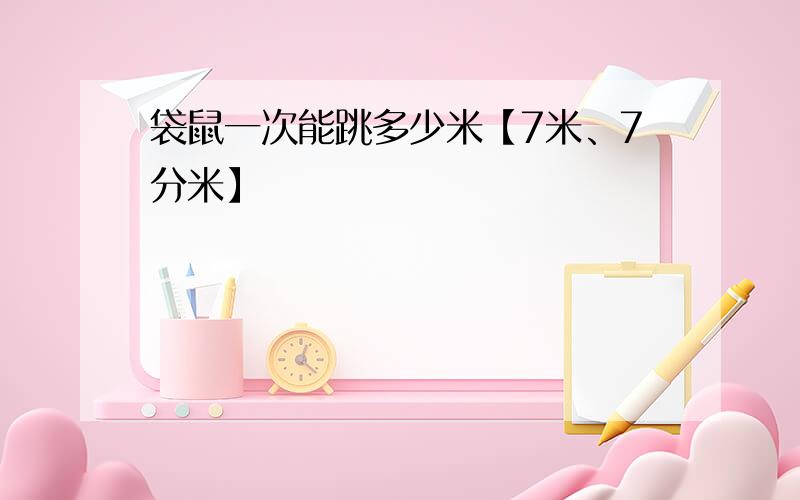 袋鼠一次能跳多少米【7米、7分米】